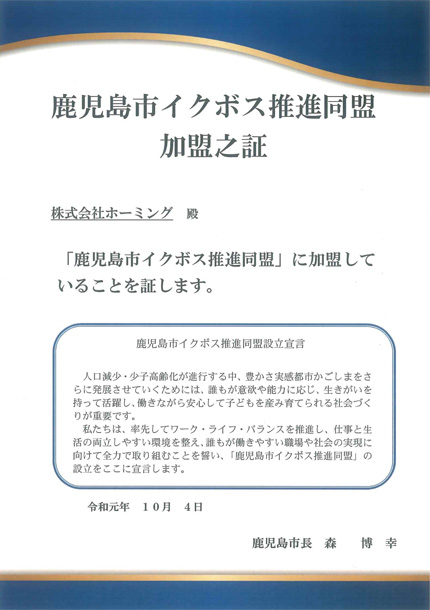 鹿児島市イクボス推進同盟
加盟之証

株式会社ホーミング　殿

「鹿児島市イクボス推進同盟」に加盟していることを証します。

鹿児島市イクボス推進同盟設立宣言

人口減少・少子高齢化が進行する中、豊かさ実感都市かごしまをさらに発展させていくためには、誰もが意欲や能力に応じ、生きがいを持って活躍し、働きながら安心して子どもを産み育てられる社会づくりが重要です。
私たちは、率先してワーク・ライフ・バランスを推進し、仕事と生活の両立しやすい環境を整え、誰もが働きやすい職場や社会の実現に向けて全力で取り組むことを誓い、「鹿児島市イクボス推進同盟」の設立をここに宣言します。

令和元年　１０月　４日

鹿児島市長　森　博幸